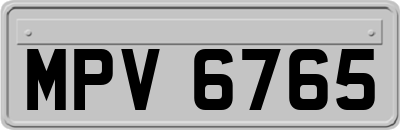 MPV 6765